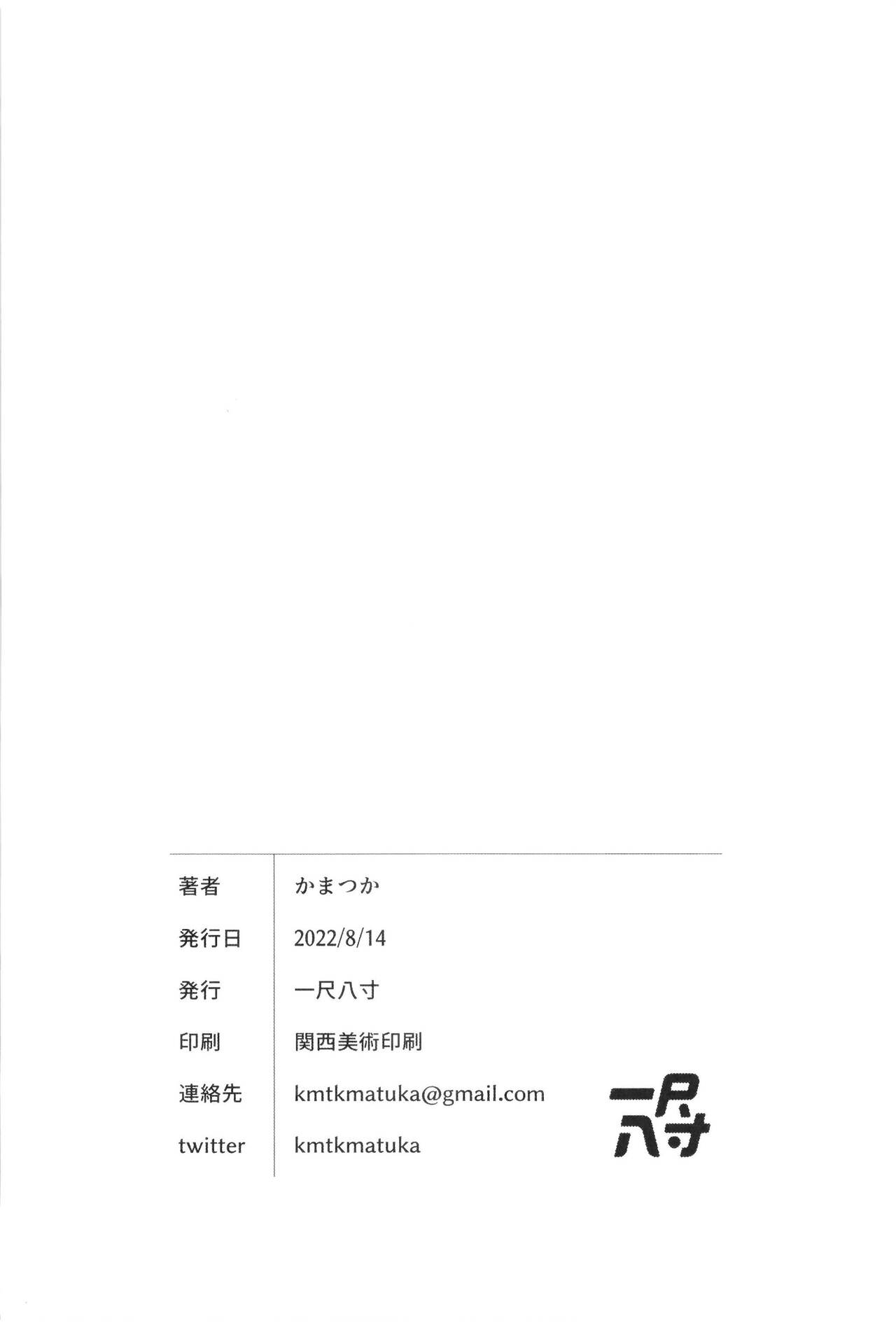 著者 かまつか

発行日 2022/8/14

発行 一尺八寸

印刷 関西美術印刷

連絡先 kmtkmatuka@gmail.com

twitter kmtkmatuka

一尺八寸